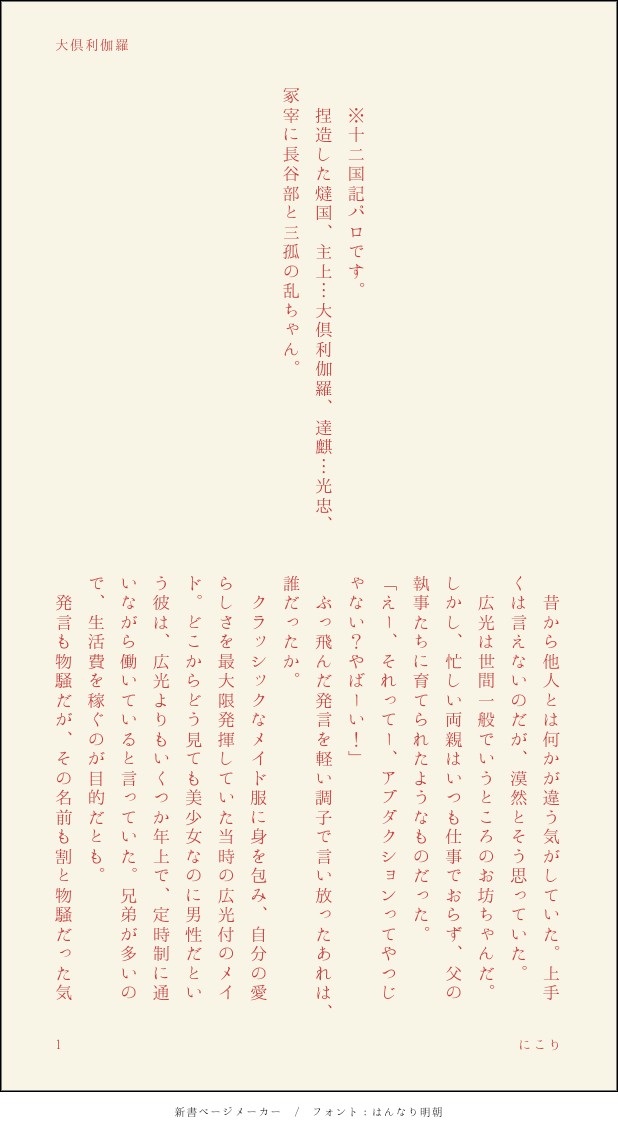 大倶利伽羅

※十二国記パロです。

捏造した燵国、主上…大倶利伽羅、達麒…光忠、冢宰に長谷部と三孤の乱ちゃん。

昔から他人とは何かが違う気がしていた。上手くは言えないのだが、漠然とそう思っていた。

広光は世間一般でいうところのお坊ちゃんだ。しかし、忙しい両親はいつも仕事でおらず、父の執事たちに育てられたようなものだった。

「えー、それってー、アブダクションってやつじゃない?やばーい!」

ぶっ飛んだ発言を軽い調子で言い放ったあれは、誰だったか。

クラッシックなメイド服に身を包み、自分の愛らしさを最大限発揮していた当時の広光付のメイド。どこからどう見ても美少女なのに男性だという彼は、広光よりもいくつか年上で、定時制に通いながら働いていると言っていた。兄弟が多いので、生活費を稼ぐのが目的だとも。

発言も物騒だが、その名前も割と物騒だった気

1

にこり

新書ページメーカー / フォント:はんなり明朝